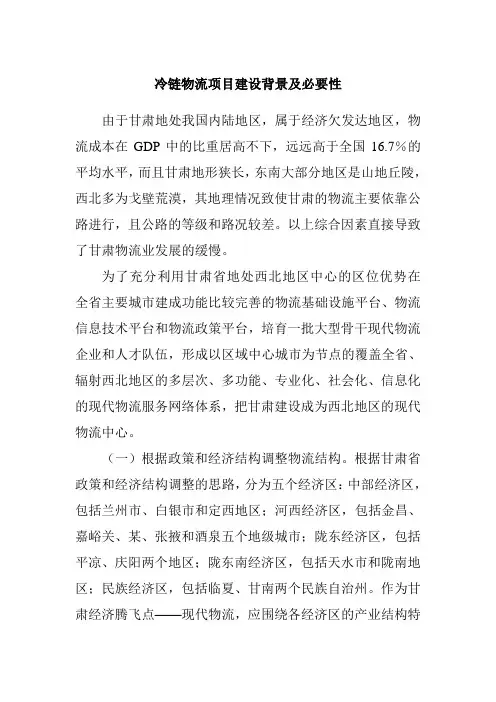 冷链物流项目建设背景及必要性

由于甘肃地处我国内陆地区，属于经济欠发达地区，物流成本在 GDP 中的比重居高不下，远远高于全国 16.7%的平均水平，而且甘肃地形狭长，东南大部分地区是山地丘陵，西北多为戈壁荒漠，其地理情况致使甘肃的物流主要依靠公路进行，且公路的等级和路况较差。以上综合因素直接导致了甘肃物流业发展的缓慢。

为了充分利用甘肃省地处西北地区中心的区位优势在全省主要城市建成功能比较完善的物流基础设施平台、物流信息技术平台和物流政策平台，培育一批大型骨干现代物流企业和人才队伍，形成以区域中心城市为节点的覆盖全省、辐射西北地区的多层次、多功能、专业化、社会化、信息化的现代物流服务网络体系，把甘肃建设成为西北地区的现代物流中心。

（一）根据政策和经济结构调整物流结构。根据甘肃省政策和经济结构调整的思路，分为五个经济区：中部经济区，包括兰州市、白银市和定西地区；河西经济区，包括金昌、嘉峪关、某、张掖和酒泉五个地级城市；陇东经济区，包括平凉、庆阳两个地区；陇东南经济区，包括天水市和陇南地区；民族经济区，包括临夏、甘南两个民族自治州。作为甘肃经济腾飞点——现代物流，应围绕各经济区的产业结构特